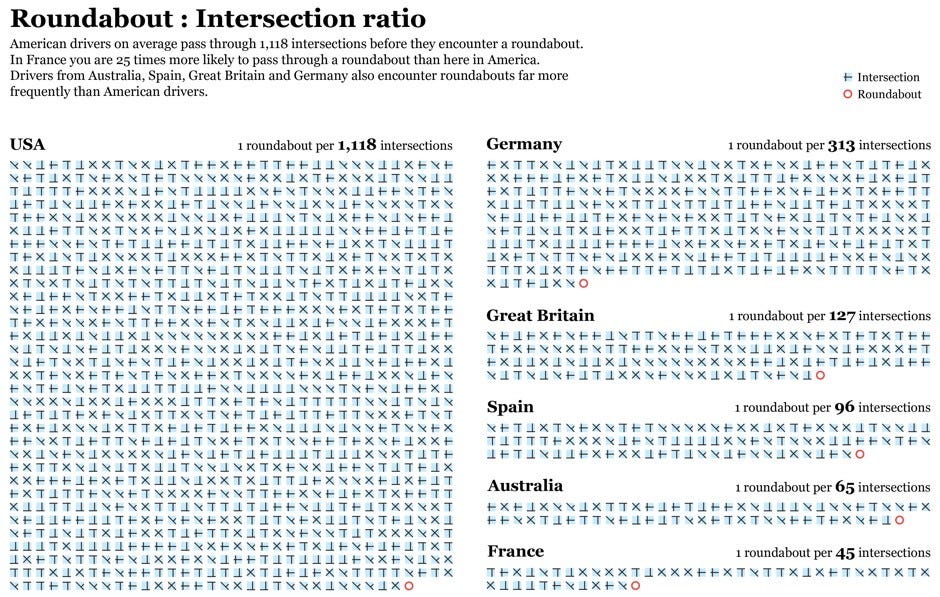 Roundabout : Intersection ratio

American drivers on average pass through 1,118 intersections before they encounter a roundabout. In France you are 25 times more likely to pass through a roundabout than here in America. Drivers from Australia, Spain, Great Britain and Germany also encounter roundabouts far more frequently than American drivers.

Intersection
Roundabout

USA
1 roundabout per 1,118 intersections

Germany
1 roundabout per 313 intersections

Great Britain
1 roundabout per 127 intersections

Spain
1 roundabout per 96 intersections

Australia
1 roundabout per 65 intersections

France
1 roundabout per 45 intersections